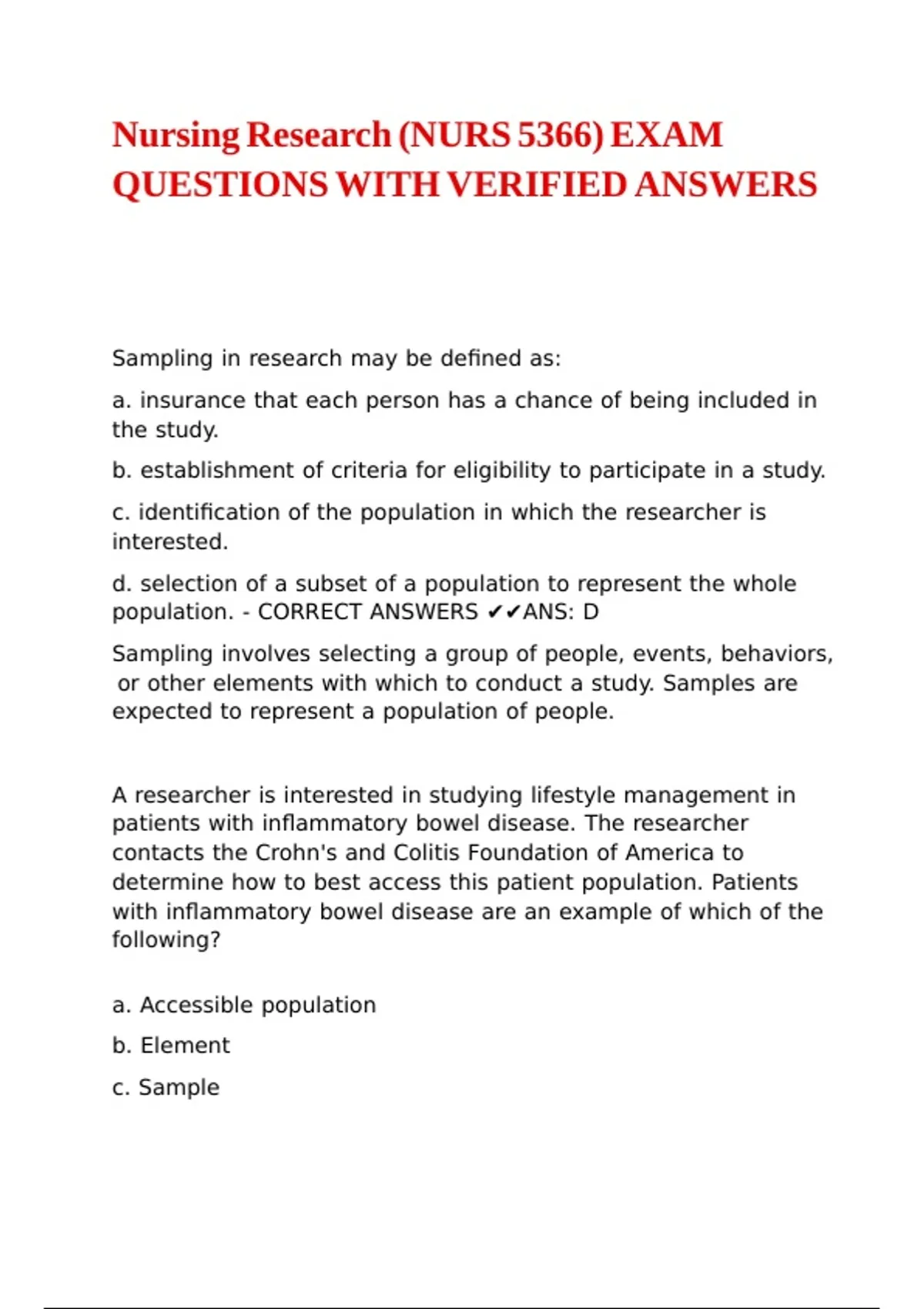 Nursing Research (NURS 5366) EXAM QUESTIONS WITH VERIFIED ANSWERS

Sampling in research may be defined as:

a. insurance that each person has a chance of being included in the study.

b. establishment of criteria for eligibility to participate in a study.

c. identification of the population in which the researcher is interested.

d. selection of a subset of a population to represent the whole population. - CORRECT ANSWERS ✔✔ANS: D

Sampling involves selecting a group of people, events, behaviors, or other elements with which to conduct a study. Samples are expected to represent a population of people.

A researcher is interested in studying lifestyle management in patients with inflammatory bowel disease. The researcher contacts the Crohn's and Colitis Foundation of America to determine how to best access this patient population. Patients with inflammatory bowel disease are an example of which of the following?

a. Accessible population

b. Element

c. Sample